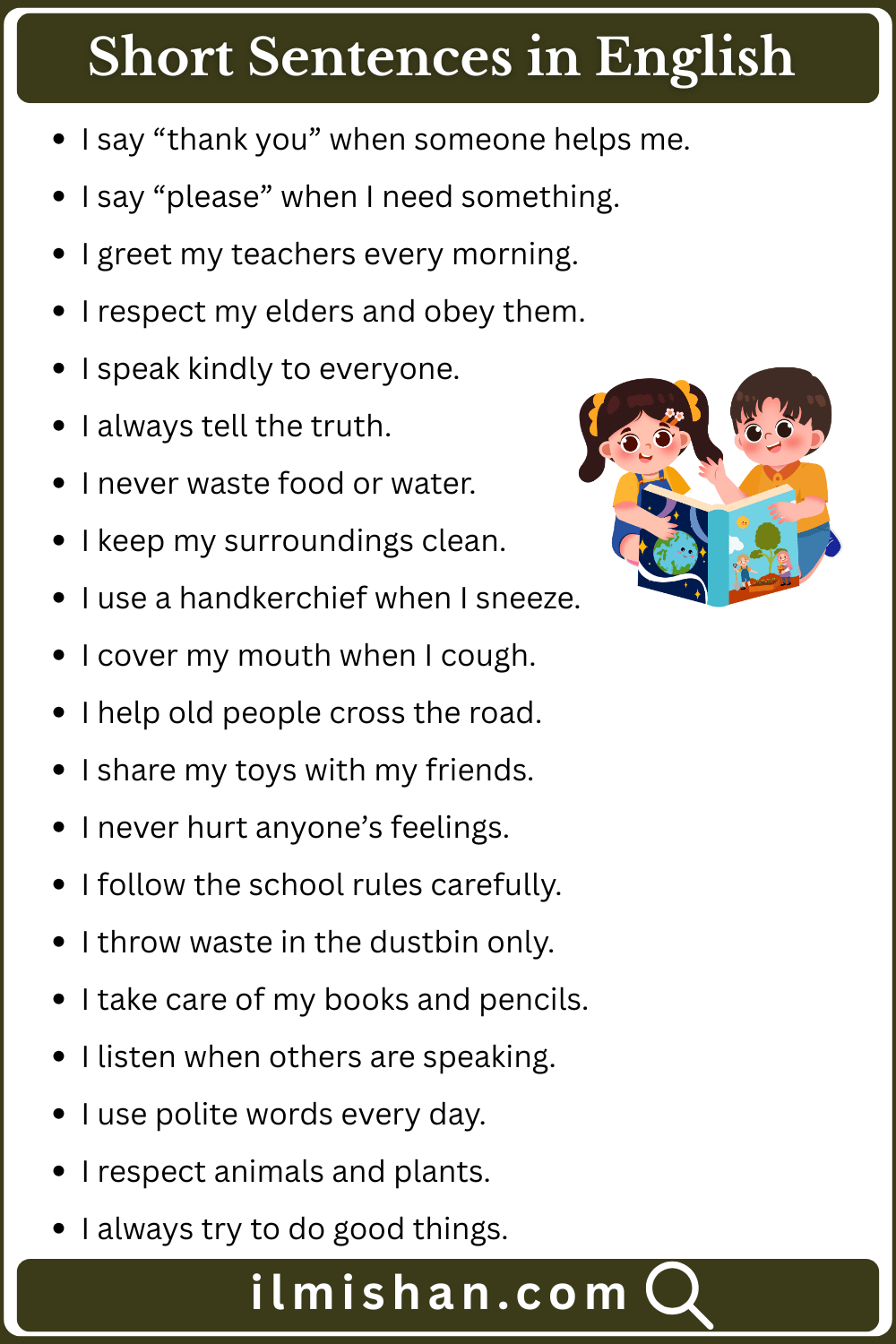 Short Sentences in English

- I say “thank you” when someone helps me.
- I say “please” when I need something.
- I greet my teachers every morning.
- I respect my elders and obey them.
- I speak kindly to everyone.
- I always tell the truth.
- I never waste food or water.
- I keep my surroundings clean.
- I use a handkerchief when I sneeze.
- I cover my mouth when I cough.
- I help old people cross the road.
- I share my toys with my friends.
- I never hurt anyone’s feelings.
- I follow the school rules carefully.
- I throw waste in the dustbin only.
- I take care of my books and pencils.
- I listen when others are speaking.
- I use polite words every day.
- I respect animals and plants.
- I always try to do good things.

ilmishan.com